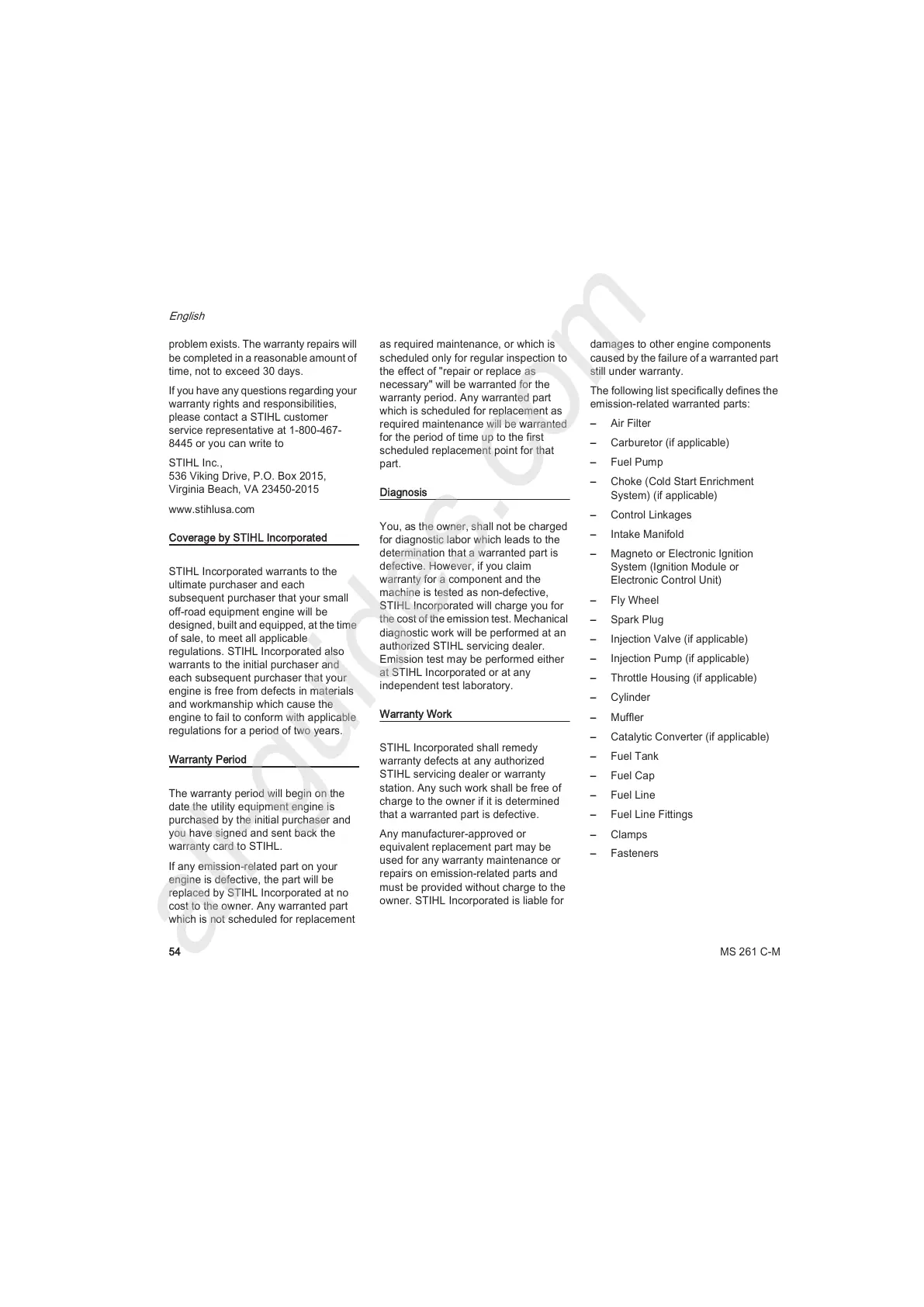 English

problem exists. The warranty repairs will be completed in a reasonable amount of time, not to exceed 30 days.

If you have any questions regarding your warranty rights and responsibilities, please contact a STIHL customer service representative at 1-800-467-8445 or you can write to

STIHL Inc.,
536 Viking Drive, P.O. Box 2015,
Virginia Beach, VA 23450-2015

www.stihlusa.com

Coverage by STIHL Incorporated

STIHL Incorporated warrants to the ultimate purchaser and each subsequent purchaser that your small off-road equipment engine will be designed, built and equipped, at the time of sale, to meet all applicable regulations. STIHL Incorporated also warrants to the initial purchaser and each subsequent purchaser that your engine is free from defects in materials and workmanship which cause the engine to fail to conform with applicable regulations for a period of two years.

Warranty Period

The warranty period will begin on the date the utility equipment engine is purchased by the initial purchaser and you have signed and sent back the warranty card to STIHL.

If any emission-related part on your engine is defective, the part will be replaced by STIHL Incorporated at no cost to the owner. Any warranted part which is not scheduled for replacement as required maintenance, or which is scheduled only for regular inspection to the effect of "repair or replace as necessary" will be warranted for the warranty period. Any warranted part which is scheduled for replacement as required maintenance will be warranted for the period of time up to the first scheduled replacement point for that part.

Diagnosis

You, as the owner, shall not be charged for diagnostic labor which leads to the determination that a warranted part is defective. However, if you claim warranty for a component and the machine is tested as non-defective, STIHL Incorporated will charge you for the cost of the emission test. Mechanical diagnostic work will be performed at an authorized STIHL servicing dealer. Emission test may be performed either at STIHL Incorporated or at any independent test laboratory.

Warranty Work

STIHL Incorporated shall remedy warranty defects at any authorized STIHL servicing dealer or warranty station. Any such work shall be free of charge to the owner if it is determined that a warranted part is defective.

Any manufacturer-approved or equivalent replacement part may be used for any warranty maintenance or repairs on emission-related parts and must be provided without charge to the owner. STIHL Incorporated is liable for damages to other engine components caused by the failure of a warranted part still under warranty.

The following list specifically defines the emission-related warranted parts:

– Air Filter
– Carburetor (if applicable)
– Fuel Pump
– Choke (Cold Start Enrichment System) (if applicable)
– Control Linkages
– Intake Manifold
– Magneto or Electronic Ignition System (Ignition Module or Electronic Control Unit)
– Fly Wheel
– Spark Plug
– Injection Valve (if applicable)
– Injection Pump (if applicable)
– Throttle Housing (if applicable)
– Cylinder
– Muffler
– Catalytic Converter (if applicable)
– Fuel Tank
– Fuel Cap
– Fuel Line
– Fuel Line Fittings
– Clamps
– Fasteners

54

MS 261 C-M